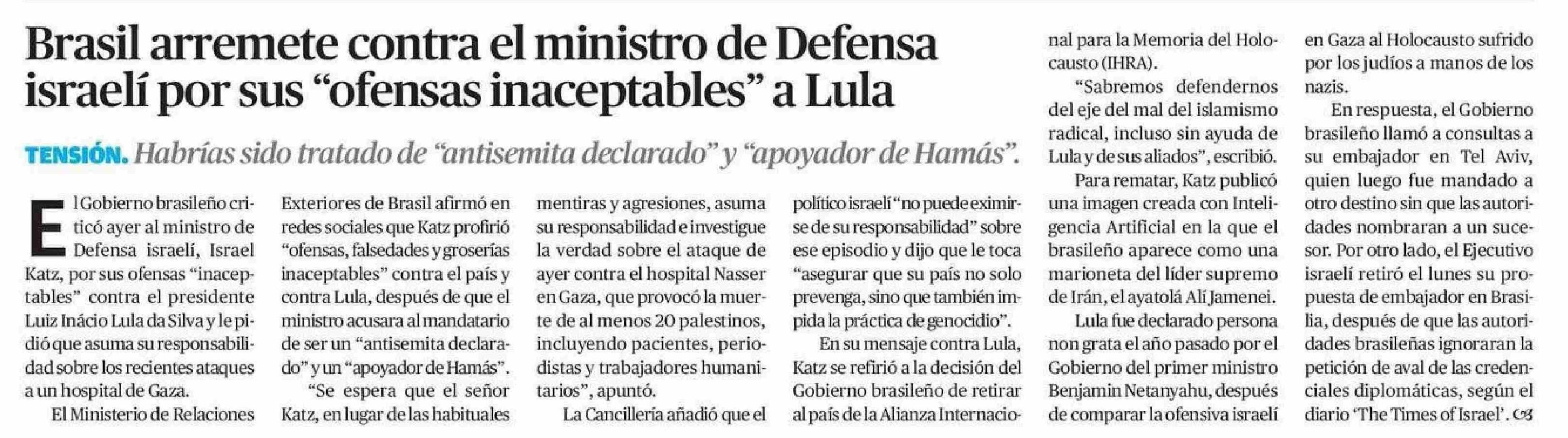 Brasil arremete contra el ministro de Defensa israelí por sus “ofensas inaceptables” a Lula

TENSIÓN. Habrías sido tratado de “antisemita declarado” y “apoyador de Hamás”.

El Gobierno brasileño criticó ayer al ministro de Defensa israelí, Israel Katz, por sus ofensas “inaceptables” contra el presidente Luiz Inácio Lula da Silva y le pidió que asuma su responsabilidad sobre los recientes ataques a un hospital de Gaza.

El Ministerio de Relaciones Exteriores de Brasil afirmó en redes sociales que Katz profirió “ofensas, falsedades y groserías inaceptables” contra el país y contra Lula, después de que el ministro acusara al mandatario de ser un “antisemita declarado” y un “apoyador de Hamás”.

“Se espera que el señor Katz, en lugar de las habituales mentiras y agresiones, asuma su responsabilidad e investigue la verdad sobre el ataque de ayer contra el hospital Nasser en Gaza, que provocó la muerte de al menos 20 palestinos, incluyendo pacientes, periodistas y trabajadores humanitarios”, apuntó.

La Cancillería añadió que el político israelí “no puede eximirse de su responsabilidad” sobre ese episodio y dijo que le toca “asegurar que su país no solo prevenga, sino que también impida la práctica de genocidio”.

En su mensaje contra Lula, Katz se refirió a la decisión del Gobierno brasileño de retirar al país de la Alianza Internacional para la Memoria del Holocausto (IHRA).

“Sabremos defendernos del eje del mal del islamismo radical, incluso sin ayuda de Lula y de sus aliados”, escribió.

Para rematar, Katz publicó una imagen creada con Inteligencia Artificial en la que el brasileño aparece como una marioneta del líder supremo de Irán, el ayatolá Alí Jamenei.

Lula fue declarado persona non grata el año pasado por el Gobierno del primer ministro Benjamin Netanyahu, después de comparar la ofensiva israelí en Gaza al Holocausto sufrido por los judíos a manos de los nazis.

En respuesta, el Gobierno brasileño llamó a consultas a su embajador en Tel Aviv, quien luego fue mandado a otro destino sin que las autoridades nombraran a un sucesor. Por otro lado, el Ejecutivo israelí retiró el lunes su propuesta de embajador en Brasilia, después de que las autoridades brasileñas ignoraran la petición de aval de las credenciales diplomáticas, según el diario ‘The Times of Israel’.